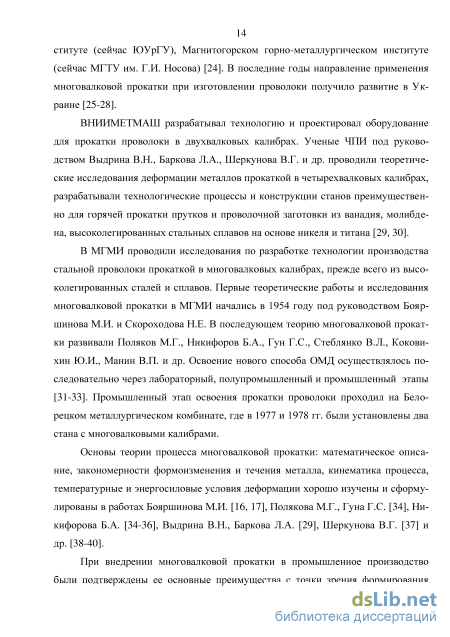 14

ституте (сейчас ЮУрГУ), Магнитогорском горно-металлургическом институте (сейчас МГТУ им. Г.И. Носова) [24]. В последние годы направление применения многовалковой прокатки при изготовлении проволоки получило развитие в Украине [25-28].

ВНИИМЕТМАШ разрабатывал технологию и проектировал оборудование для прокатки проволоки в двухвалковых калибрах. Ученые ЧПИ под руководством Выдрина В.Н., Баркова Л.А., Шеркунова В.Г. и др. проводили теоретические исследования деформации металлов прокаткой в четырехвалковых калибрах, разрабатывали технологические процессы и конструкции станов преимущественно для горячей прокатки прутков и проволочной заготовки из ванадия, молибдена, высоколегированных стальных сплавов на основе никеля и титана [29, 30].

В МГМИ проводили исследования по разработке технологии производства стальной проволоки прокаткой в многовалковых калибрах, прежде всего из высоколегированных сталей и сплавов. Первые теоретические работы и исследования многовалковой прокатки в МГМИ начались в 1954 году под руководством Бояршинова М.И. и Скороходова Н.Е. В последующем теорию многовалковой прокатки развивали Поляков М.Г., Никифоров Б.А., Гун Г.С., Стеблянко В.Л., Коковихин Ю.И., Манин В.П. и др. Освоение нового способа ОМД осуществлялось последовательно через лабораторный, полупромышленный и промышленный этапы [31-33]. Промышленный этап освоения прокатки проволоки проходил на Белорецком металлургическом комбинате, где в 1977 и 1978 гг. были установлены два стана с многовалковыми калибрами.

Основы теории процесса многовалковой прокатки: математическое описание, закономерности формоизменения и течения металла, кинематика процесса, температурные и энергосиловые условия деформации хорошо изучены и сформулированы в работах Бояршинова М.И. [16, 17], Полякова М.Г., Гуна Г.С. [34], Никифорова Б.А. [34-36], Выдрина В.Н., Баркова Л.А. [29], Шеркунова В.Г. [37] и др. [38-40].

При внедрении многовалковой прокатки в промышленное производство были подтверждены ее основные преимущества с точки зрения формирования

dsLib.net
библиотека диссертаций